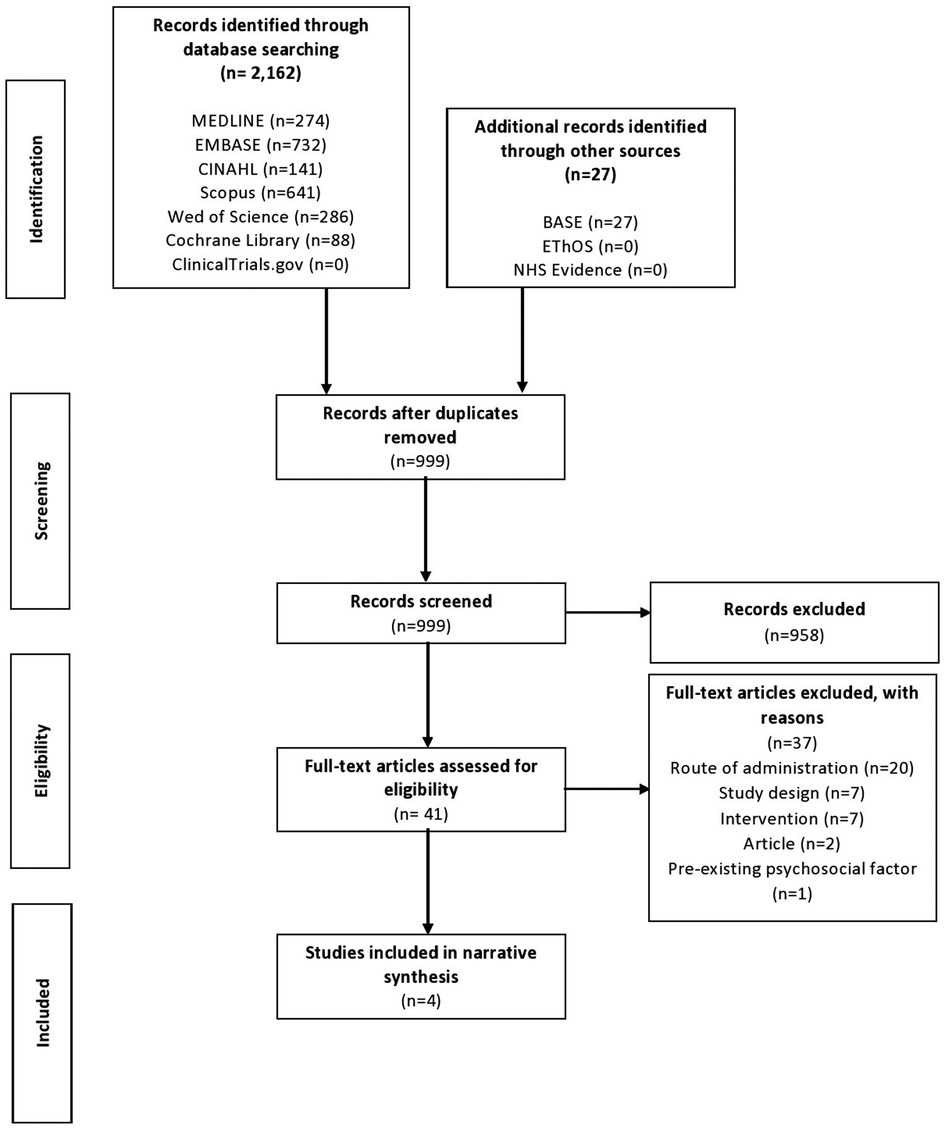 Identification

Records identified through database searching
(n= 2,162)

MEDLINE (n=274)
EMBASE (n=732)
CINAHL (n=141)
Scopus (n=641)
Wed of Science (n=286)
Cochrane Library (n=88)
ClinicalTrials.gov (n=0)

Additional records identified through other sources
(n=27)

BASE (n=27)
EThOS (n=0)
NHS Evidence (n=0)

Screening

Records after duplicates removed
(n=999)

Records screened
(n=999)

Records excluded
(n=958)

Eligibility

Full-text articles assessed for eligibility
(n= 41)

Full-text articles excluded, with reasons
(n=37)
Route of administration (n=20)
Study design (n=7)
Intervention (n=7)
Article (n=2)
Pre-existing psychosocial factor
(n=1)

Included

Studies included in narrative synthesis
(n=4)